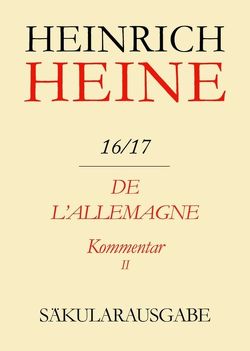 HEINRICH
HEINE

16/17

DE
L'ALLEMAGNE

Kommentar
II

SÄKULARAUSGABE